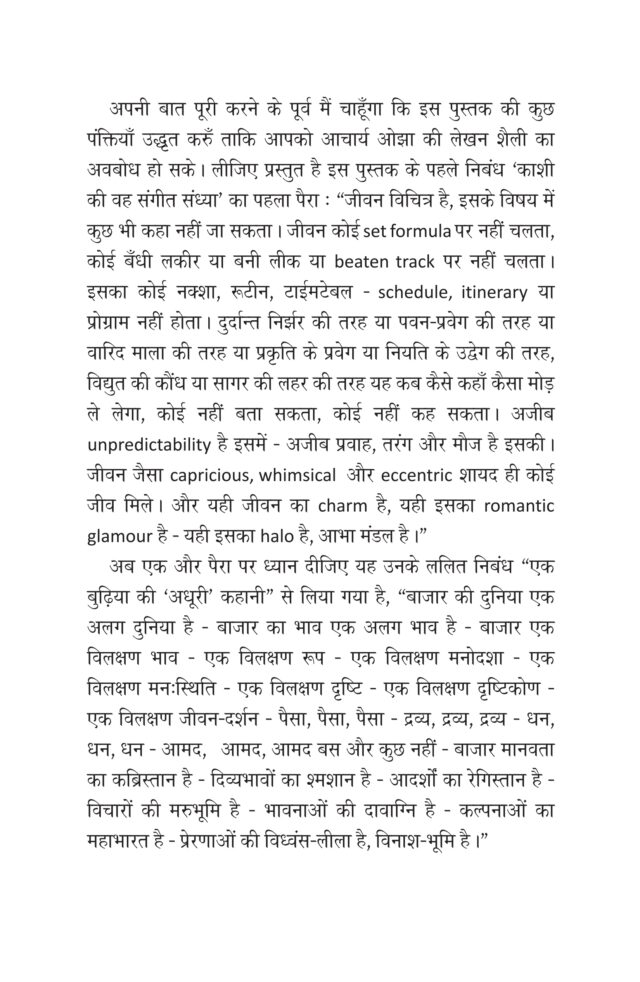 अपनी बात पूरी करने के पूर्व मैं चाहूँगा कि इस पुस्तक की कुछ पंक्तियाँ उद्धृत करुँ ताकि आपको आचार्य ओझा की लेखन शैली का अवबोध हो सके। लीजिए प्रस्तुत है इस पुस्तक के पहले निबंध 'काशी की वह संगीत संध्या' का पहला पैरा : "जीवन विचित्र है, इसके विषय में कुछ भी कहा नहीं जा सकता। जीवन कोई set formula पर नहीं चलता, कोई बँधी लकीर या बनी लीक या beaten track पर नहीं चलता। इसका कोई नक्शा, रूटीन, टाईमटेबल - schedule, itinerary या प्रोग्राम नहीं होता। दुर्दान्त निर्झर की तरह या पवन-प्रवेग की तरह या वारिद माला की तरह या प्रकृति के प्रवेग या नियति के उद्वेग की तरह, विद्युत की कौंध या सागर की लहर की तरह यह कब कैसे कहाँ कैसा मोड़ ले लेगा, कोई नहीं बता सकता, कोई नहीं कह सकता। अजीब unpredictability है इसमें - अजीब प्रवाह, तरंग और मौज है इसकी। जीवन जैसा capricious, whimsical और eccentric शायद ही कोई जीव मिले। और यही जीवन का charm है, यही इसका romantic glamour है - यही इसका halo है, आभा मंडल है।"

अब एक और पैरा पर ध्यान दीजिए यह उनके ललित निबंध "एक बुढ़िया की 'अधूरी' कहानी" से लिया गया है, "बाजार की दुनिया एक अलग दुनिया है - बाजार का भाव एक अलग भाव है - बाजार एक विलक्षण भाव - एक विलक्षण रूप - एक विलक्षण मनोदशा - एक विलक्षण मनःस्थिति - एक विलक्षण दृष्टि - एक विलक्षण दृष्टिकोण - एक विलक्षण जीवन-दर्शन - पैसा, पैसा, पैसा - द्रव्य, द्रव्य, द्रव्य - धन, धन, धन - आमद, आमद, आमद बस और कुछ नहीं - बाजार मानवता का कब्रिस्तान है - दिव्यभावों का श्मशान है - आदर्शों का रेगिस्तान है - विचारों की मरुभूमि है - भावनाओं की दावाग्नि है - कल्पनाओं का महाभारत है - प्रेरणाओं की विध्वंस-लीला है, विनाश-भूमि है।"